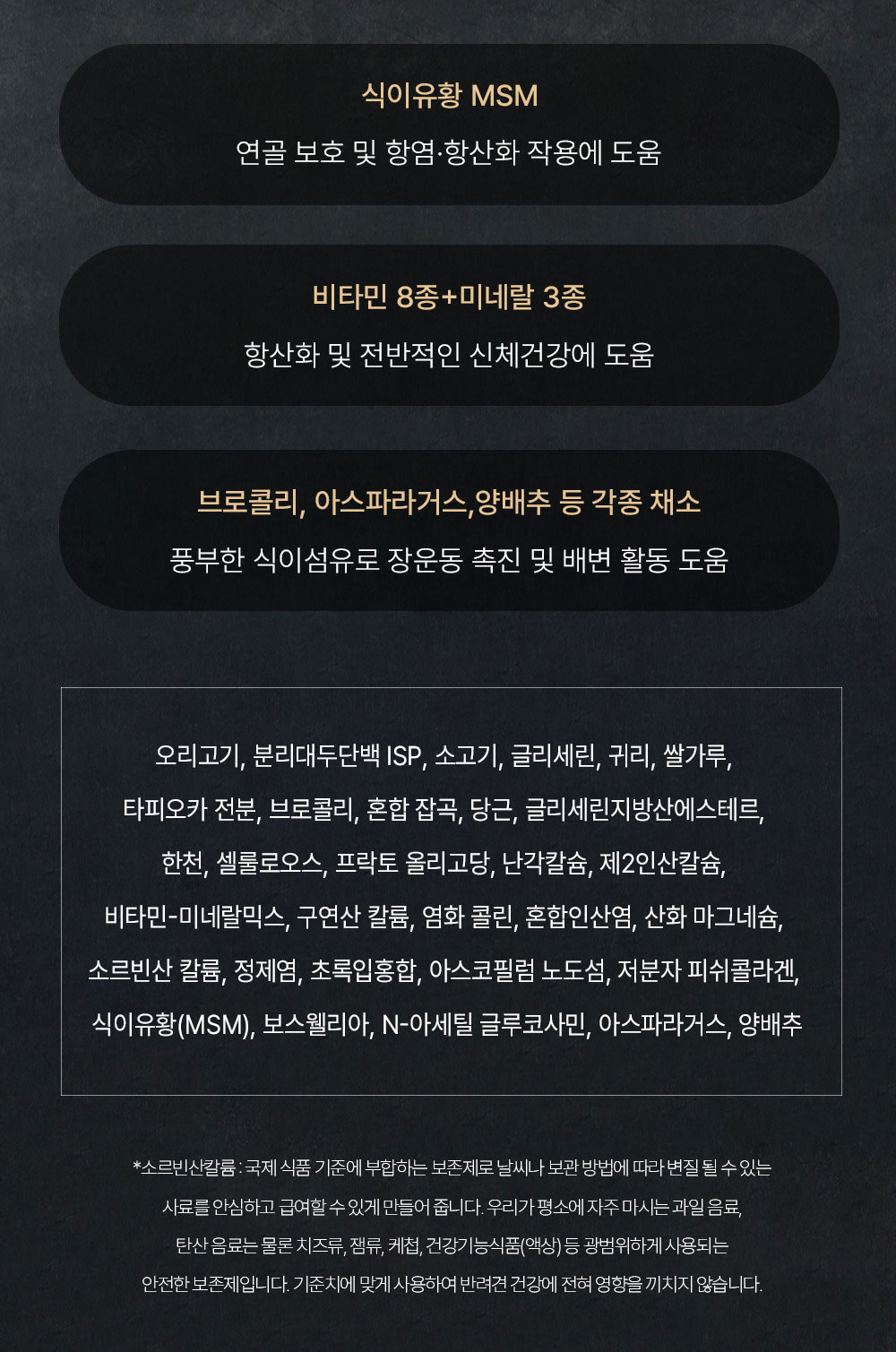 식이유황 MSM

연골 보호 및 항염·항산화 작용에 도움

비타민 8종+미네랄 3종

항산화 및 전반적인 신체건강에 도움

브로콜리, 아스파라거스,양배추 등 각종 채소

풍부한 식이섬유로 장운동 촉진 및 배변 활동 도움

오리고기, 분리대두단백 ISP, 소고기, 글리세린, 귀리, 쌀가루, 타피오카 전분, 브로콜리, 혼합 잡곡, 당근, 글리세린지방산에스테르, 한천, 셀룰로오스, 프락토 올리고당, 난각칼슘, 제2인산칼슘, 비타민-미네랄믹스, 구연산 칼륨, 염화 콜린, 혼합인산염, 산화 마그네슘, 소르빈산 칼륨, 정제염, 초록입홍합, 아스코필럼 노도섬, 저분자 피쉬콜라겐, 식이유황(MSM), 보스웰리아, N-아세틸 글루코사민, 아스파라거스, 양배추

*소르빈산칼륨 : 국제 식품 기준에 부합하는 보존제로 날씨나 보관 방법에 따라 변질 될 수 있는 사료를 안심하고 급여할 수 있게 만들어 줍니다. 우리가 평소에 자주 마시는 과일 음료, 탄산 음료는 물론 치즈류, 잼류, 케첩, 건강기능식품(액상) 등 광범위하게 사용되는 안전한 보존제입니다. 기준치에 맞게 사용하여 반려견 건강에 전혀 영향을 끼치지 않습니다.